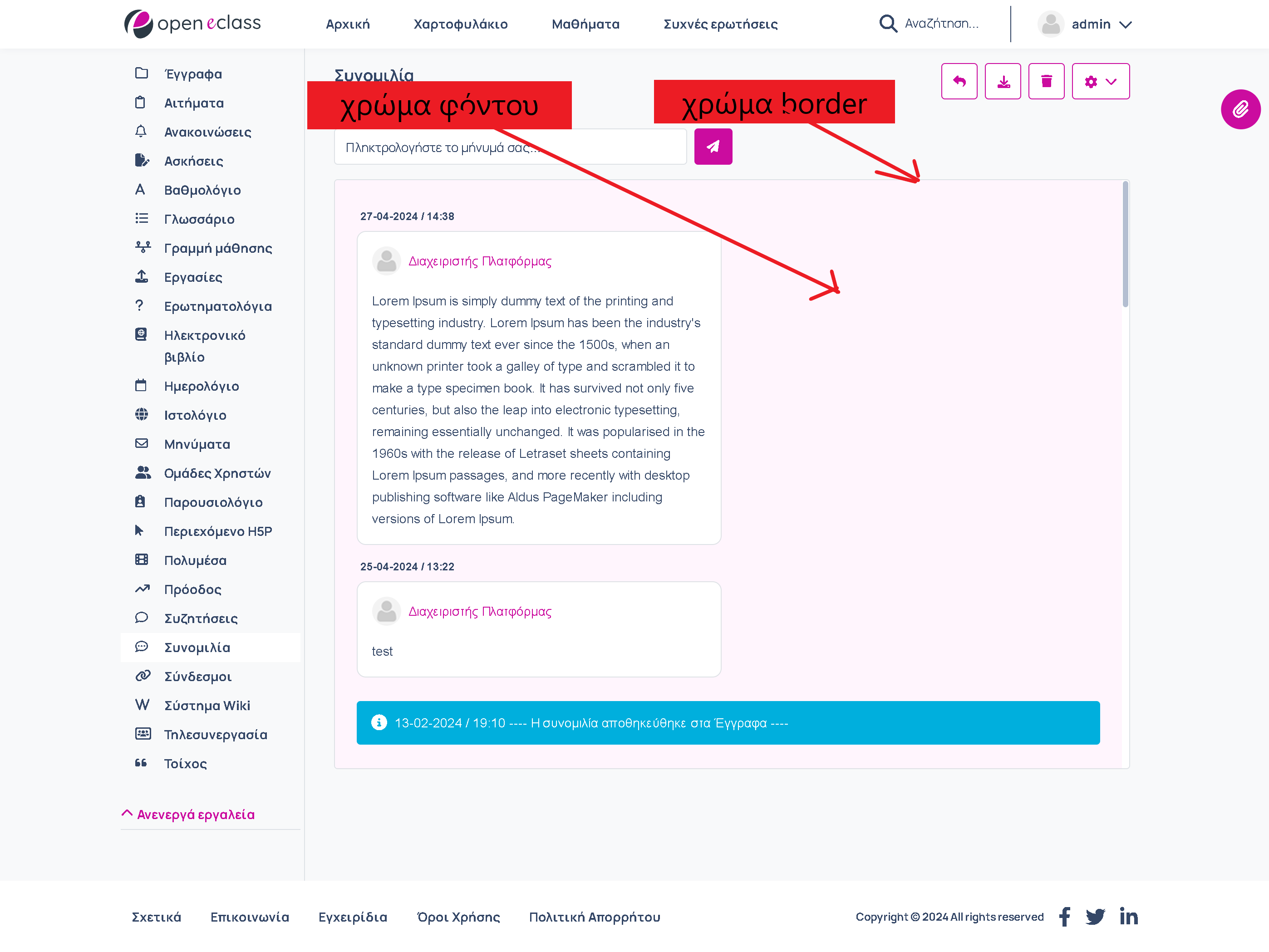 open eclass

Αρχική Χαρτοφυλάκιο Μαθήματα Συχνές ερωτήσεις

Αναζήτηση...

admin

Έγγραφα
Αιτήματα
Ανακοινώσεις
Ασκήσεις
Βαθμολόγιο
Γλωσσάριο
Γραμμή μάθησης
Εργασίες
Ερωτηματολόγια
Ηλεκτρονικό βιβλίο
Ημερολόγιο
Ιστολόγιο
Μηνύματα
Ομάδες Χρηστών
Παρουσιολόγιο
Περιεχόμενο H5P
Πολυμέσα
Πρόοδος
Συζητήσεις
Συνομιλία
Σύνδεσμοι
Σύστημα Wiki
Τηλεσυνεργασία
Τοίχος

Ανενεργά εργαλεία

Συνομιλία

χρώμα φόντου

χρώμα border

Πληκτρολογήστε το μήνυμά σας...

27-04-2024 / 14:38

Διαχειριστής Πλατφόρμας

Lorem Ipsum is simply dummy text of the printing and typesetting industry. Lorem Ipsum has been the industry's standard dummy text ever since the 1500s, when an unknown printer took a galley of type and scrambled it to make a type specimen book. It has survived not only five centuries, but also the leap into electronic typesetting, remaining essentially unchanged. It was popularised in the 1960s with the release of Letraset sheets containing Lorem Ipsum passages, and more recently with desktop publishing software like Aldus PageMaker including versions of Lorem Ipsum.

25-04-2024 / 13:22

Διαχειριστής Πλατφόρμας

test

13-02-2024 / 19:10 ---- Η συνομιλία αποθηκεύθηκε στα Έγγραφα ----

Σχετικά Επικοινωνία Εγχειρίδια Όροι Χρήσης Πολιτική Απορρήτου

Copyright © 2024 All rights reserved